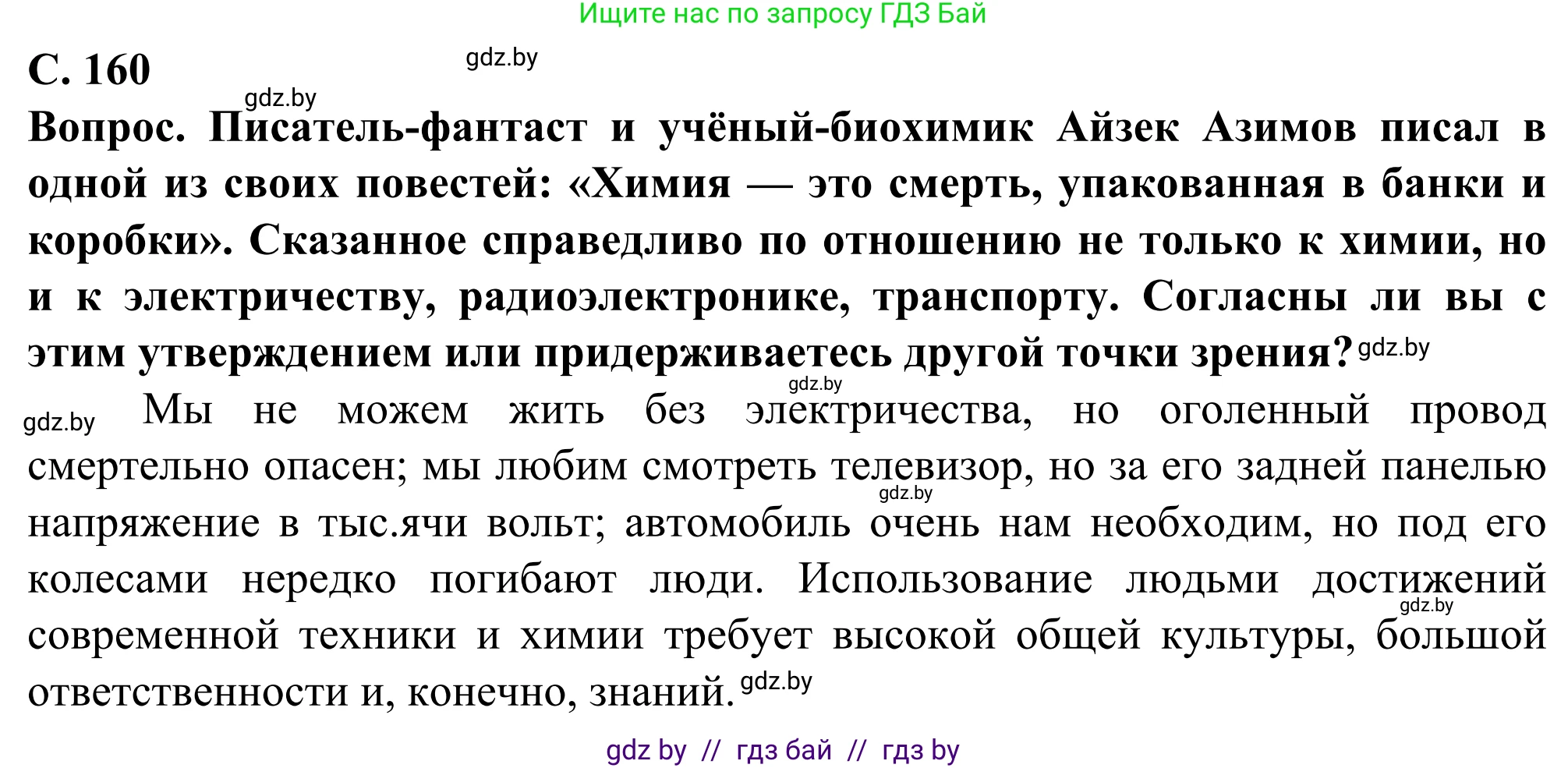 Ищите нас по запросу ГДЗ Бай

С. 160 gdz.by

gdz.by

Вопрос. Писатель-фантаст и учёный-биохимик Айзек Азимов писал в одной из своих повестей: «Химия — это смерть, упакованная в банки и коробки». Сказанное справедливо по отношению не только к химии, но и к электричеству, радиоэлектронике, транспорту. Согласны ли вы с этим утверждением или придерживаетесь другой точки зрения? gdz.by

gdz.by

gdz.by Мы не можем жить без электричества, но оголенный провод смертельно опасен; мы любим смотреть телевизор, но за его задней панелью gdz.by напряжение в тыс.ячи вольт; автомобиль очень нам необходим, но под его колесами нередко погибают люди. Использование людьми достижений gdz.by современной техники и химии требует высокой общей культуры, большой ответственности и, конечно, знаний. gdz.by

gdz by // гдз бай // гдз by